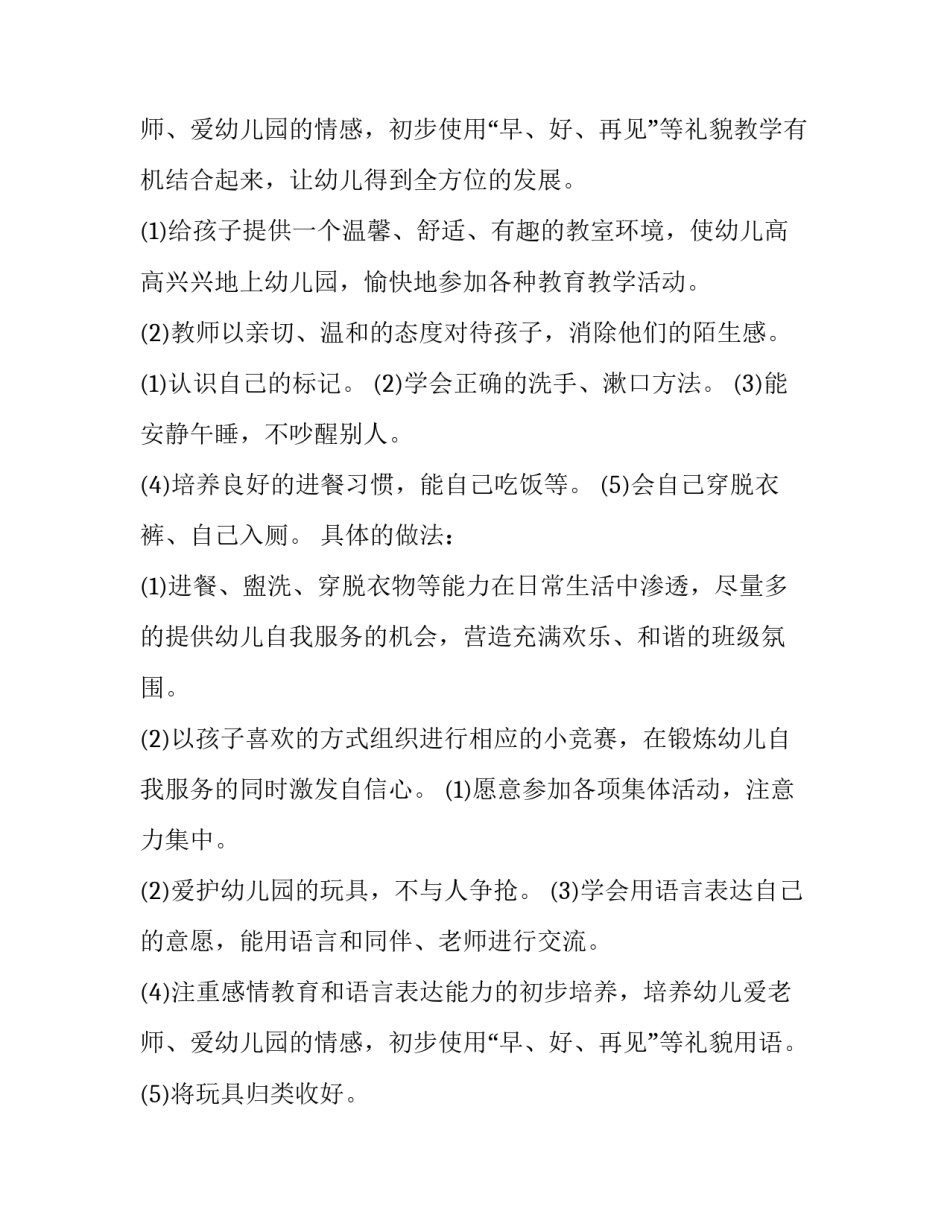 师、爱幼儿园的情感，初步使用“早、好、再见”等礼貌教学有机结合起来，让幼儿得到全方位的发展。

(1)给孩子提供一个温馨、舒适、有趣的教室环境，使幼儿高高兴兴地上幼儿园，愉快地参加各种教育教学活动。

(2)教师以亲切、温和的态度对待孩子，消除他们的陌生感。

(1)认识自己的标记。 (2)学会正确的洗手、漱口方法。 (3)能安静午睡，不吵醒别人。

(4)培养良好的进餐习惯，能自己吃饭等。 (5)会自己穿脱衣裤、自己入厕。 具体的做法：

(1)进餐、盥洗、穿脱衣物等能力在日常生活中渗透，尽量多的提供幼儿自我服务的机会，营造充满欢乐、和谐的班级氛围。

(2)以孩子喜欢的方式组织进行相应的小竞赛，在锻炼幼儿自我服务的同时激发自信心。 (1)愿意参加各项集体活动，注意力集中。

(2)爱护幼儿园的玩具，不与人争抢。 (3)学会用语言表达自己的意愿，能用语言和同伴、老师进行交流。

(4)注重感情教育和语言表达能力的初步培养，培养幼儿爱老师、爱幼儿园的情感，初步使用“早、好、再见”等礼貌用语。

(5)将玩具归类收好。